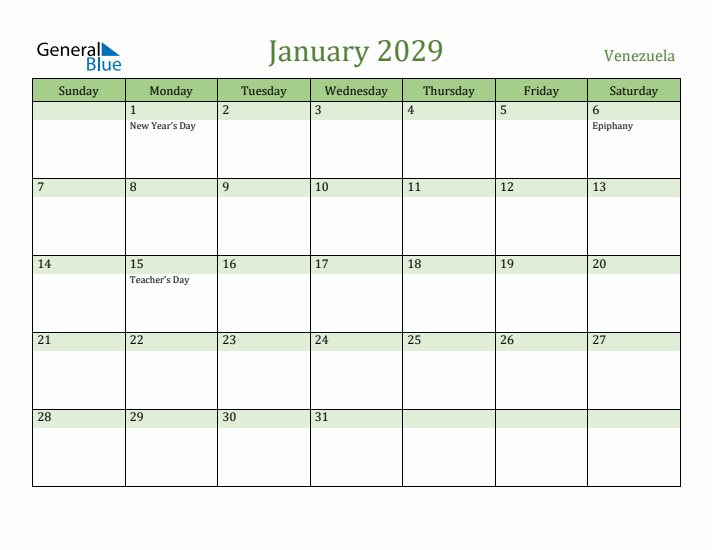 General Blue

January 2029

Venezuela

| Sunday | Monday | Tuesday | Wednesday | Thursday | Friday | Saturday |
|---|---|---|---|---|---|---|
| | 1 New Year's Day | 2 | 3 | 4 | 5 | 6 Epiphany |
| 7 | 8 | 9 | 10 | 11 | 12 | 13 |
| 14 | 15 Teacher's Day | 16 | 17 | 18 | 19 | 20 |
| 21 | 22 | 23 | 24 | 25 | 26 | 27 |
| 28 | 29 | 30 | 31 | | | |